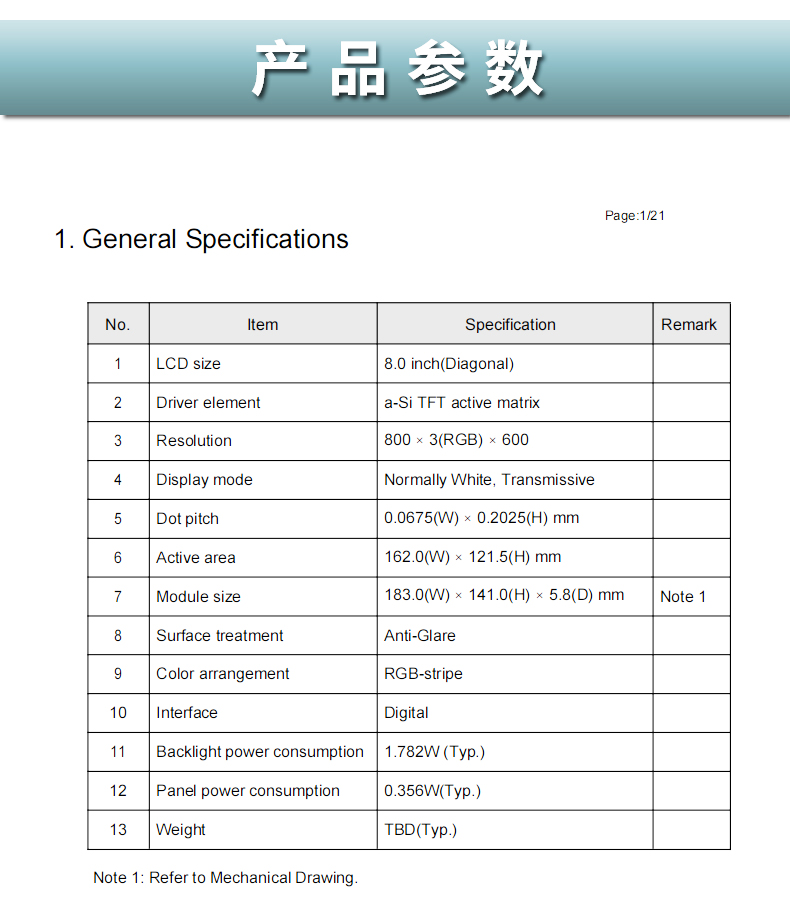 产品参数

Page:1/21

1. General Specifications

| No. | Item | Specification | Remark |
|---|---|---|---|
| 1 | LCD size | 8.0 inch(Diagonal) | |
| 2 | Driver element | a-Si TFT active matrix | |
| 3 | Resolution | 800 × 3(RGB) × 600 | |
| 4 | Display mode | Normally White, Transmissive | |
| 5 | Dot pitch | 0.0675(W) × 0.2025(H) mm | |
| 6 | Active area | 162.0(W) × 121.5(H) mm | |
| 7 | Module size | 183.0(W) × 141.0(H) × 5.8(D) mm | Note 1 |
| 8 | Surface treatment | Anti-Glare | |
| 9 | Color arrangement | RGB-stripe | |
| 10 | Interface | Digital | |
| 11 | Backlight power consumption | 1.782W (Typ.) | |
| 12 | Panel power consumption | 0.356W(Typ.) | |
| 13 | Weight | TBD(Typ.) | |

Note 1: Refer to Mechanical Drawing.